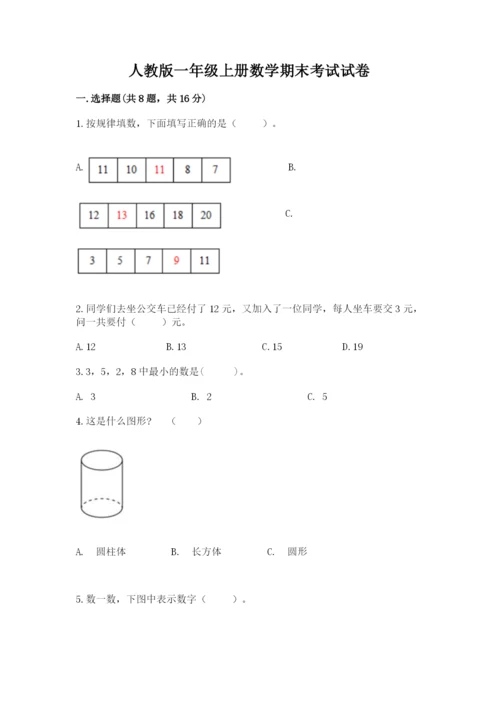 人教版一年级上册数学期末考试试卷

一. 选择题(共 8 题，共 16 分)

1. 按规律填数，下面填写正确的是（　　）。

A.

| 11 | 10 | 11 | 8 | 7 |
|---|---|---|---|---|

B.

| 12 | 13 | 16 | 18 | 20 |
|---|---|---|---|---|

C.

| 3 | 5 | 7 | 9 | 11 |
|---|---|---|---|---|

2. 同学们去坐公交车已经付了 12 元，又加入了一位同学，每人坐车要交 3 元，问一共要付（　　）元。

A. 12　　B. 13　　C. 15　　D. 19

3. 3，5，2，8 中最小的数是(　　)。

A. 3　　B. 2　　C. 5

4. 这是什么图形？（　　）

A. 圆柱体　　B. 长方体　　C. 圆形

5. 数一数，下图中表示数字（　　）。